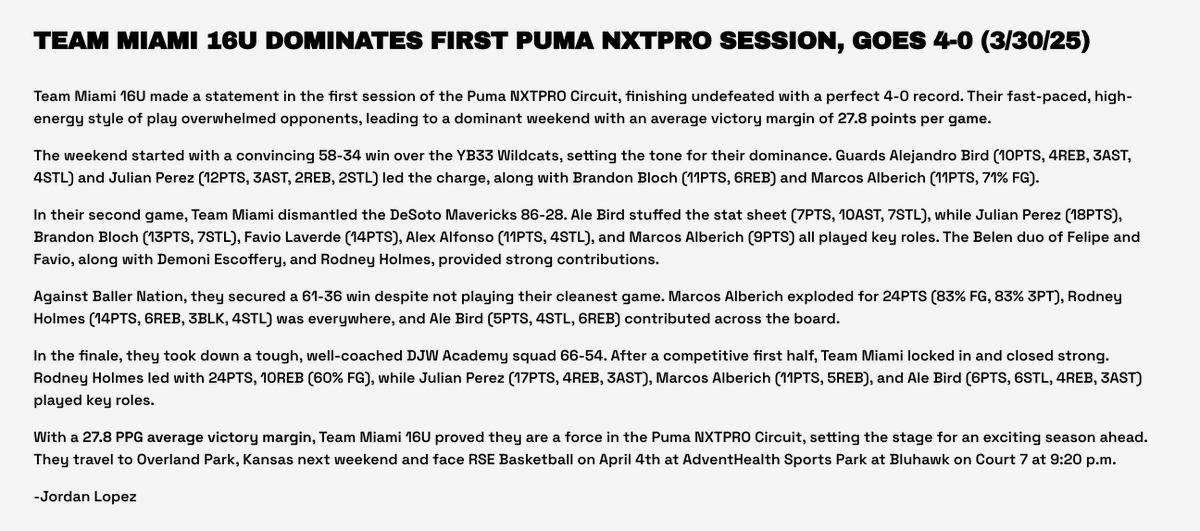 TEAM MIAMI 16U DOMINATES FIRST PUMA NXTPRO SESSION, GOES 4-0 (3/30/25)

Team Miami 16U made a statement in the first session of the Puma NXTPRO Circuit, finishing undefeated with a perfect 4-0 record. Their fast-paced, high-energy style of play overwhelmed opponents, leading to a dominant weekend with an average victory margin of 27.8 points per game.

The weekend started with a convincing 58-34 win over the YB33 Wildcats, setting the tone for their dominance. Guards Alejandro Bird (10PTS, 4REB, 3AST, 4STL) and Julian Perez (12PTS, 3AST, 2REB, 2STL) led the charge, along with Brandon Bloch (11PTS, 6REB) and Marcos Alberich (11PTS, 71% FG).

In their second game, Team Miami dismantled the DeSoto Mavericks 86-28. Ale Bird stuffed the stat sheet (7PTS, 10AST, 7STL), while Julian Perez (18PTS), Brandon Bloch (13PTS, 7STL), Favio Laverde (14PTS), Alex Alfonso (11PTS, 4STL), and Marcos Alberich (9PTS) all played key roles. The Belen duo of Felipe and Favio, along with Demoni Escoffery, and Rodney Holmes, provided strong contributions.

Against Baller Nation, they secured a 61-36 win despite not playing their cleanest game. Marcos Alberich exploded for 24PTS (83% FG, 83% 3PT), Rodney Holmes (14PTS, 6REB, 3BLK, 4STL) was everywhere, and Ale Bird (5PTS, 4STL, 6REB) contributed across the board.

In the finale, they took down a tough, well-coached DJW Academy squad 66-54. After a competitive first half, Team Miami locked in and closed strong. Rodney Holmes led with 24PTS, 10REB (60% FG), while Julian Perez (17PTS, 4REB, 3AST), Marcos Alberich (11PTS, 5REB), and Ale Bird (6PTS, 6STL, 4REB, 3AST) played key roles.

With a 27.8 PPG average victory margin, Team Miami 16U proved they are a force in the Puma NXTPRO Circuit, setting the stage for an exciting season ahead. They travel to Overland Park, Kansas next weekend and face RSE Basketball on April 4th at AdventHealth Sports Park at Bluhawk on Court 7 at 9:20 p.m.

-Jordan Lopez